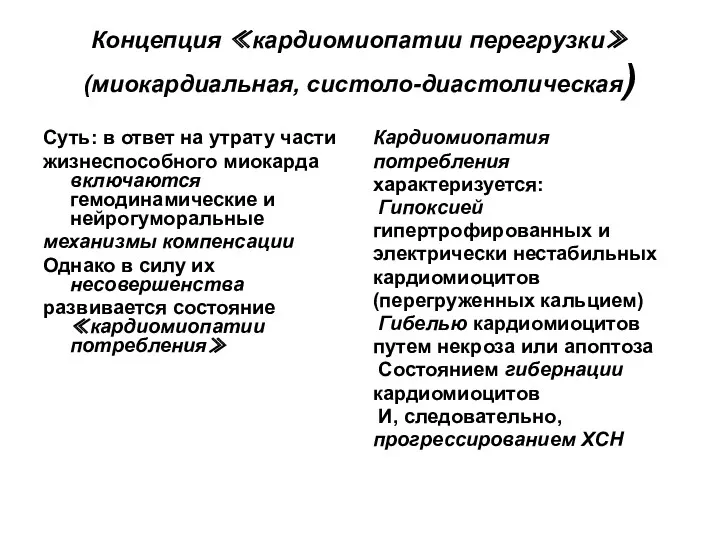 Концепция ≪кардиомиопатии перегрузки≫ (миокардиальная, систоло-диастолическая)

Суть: в ответ на утрату части жизнеспособного миокарда включаются гемодинамические и нейрогуморальные механизмы компенсации
Однако в силу их несовершенства
развивается состояние ≪кардиомиопатии потребления≫

Кардиомиопатия потребления характеризуется:
Гипоксией гипертрофированных и электрически нестабильных кардиомиоцитов (перегруженных кальцием)
Гибелью кардиомиоцитов путем некроза или апоптоза
Состоянием гибернации кардиомиоцитов
И, следовательно, прогрессированием ХСН